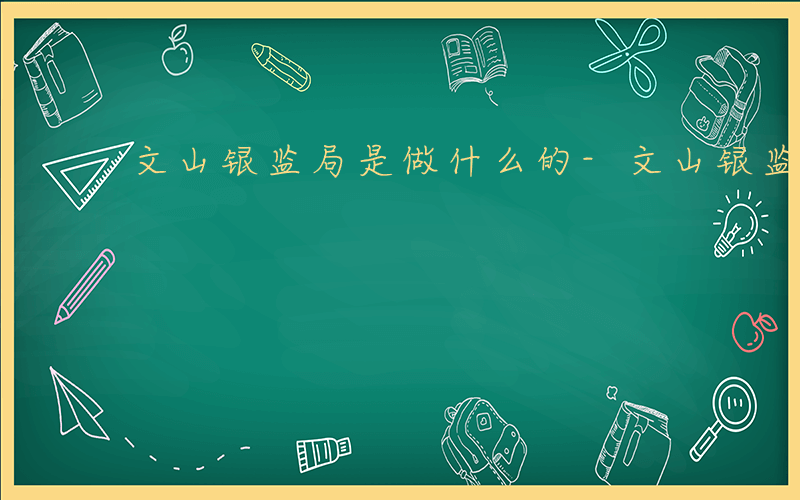 文山银监局是做什么的- 文山银监